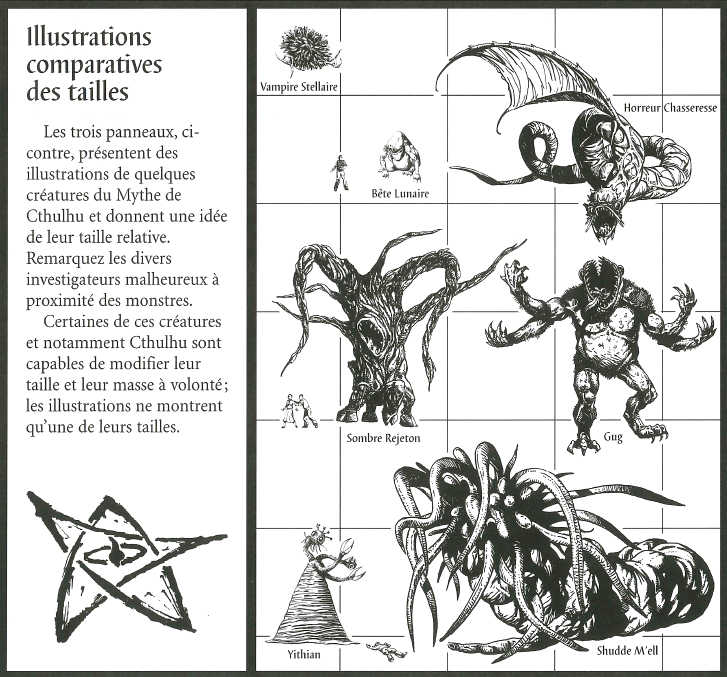 Illustrations comparatives des tailles

Les trois panneaux, ci-contre, présentent des illustrations de quelques créatures du Mythe de Cthulhu et donnent une idée de leur taille relative. Remarquez les divers investigateurs malheureux à proximité des monstres.

Certaines de ces créatures et notamment Cthulhu sont capables de modifier leur taille et leur masse à volonté; les illustrations ne montrent qu'une de leurs tailles.

Vampire Stellaire

Horreur Chasseresse

Bête Lunaire

Sombre Rejeton

Gug

Yithian

Shudde M'ell